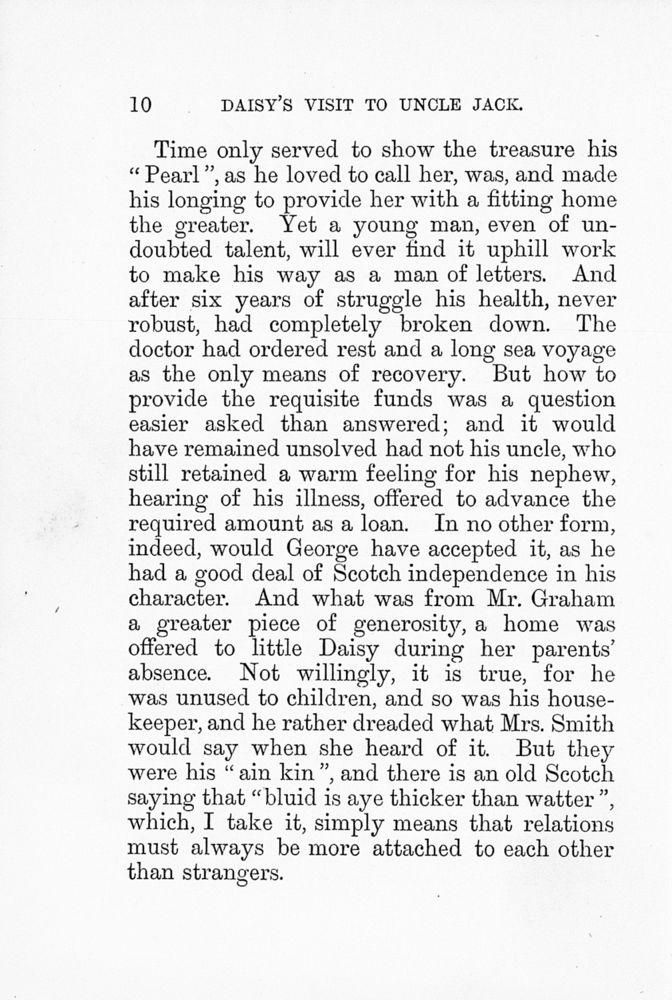 10 DAISY'S VISIT TO UNCLE JACK.

Time only served to show the treasure his "Pearl", as he loved to call her, was, and made his longing to provide her with a fitting home the greater. Yet a young man, even of undoubted talent, will ever find it uphill work to make his way as a man of letters. And after six years of struggle his health, never robust, had completely broken down. The doctor had ordered rest and a long sea voyage as the only means of recovery. But how to provide the requisite funds was a question easier asked than answered; and it would have remained unsolved had not his uncle, who still retained a warm feeling for his nephew, hearing of his illness, offered to advance the required amount as a loan. In no other form, indeed, would George have accepted it, as he had a good deal of Scotch independence in his character. And what was from Mr. Graham a greater piece of generosity, a home was offered to little Daisy during her parents' absence. Not willingly, it is true, for he was unused to children, and so was his housekeeper, and he rather dreaded what Mrs. Smith would say when she heard of it. But they were his "ain kin", and there is an old Scotch saying that "bluid is aye thicker than watter", which, I take it, simply means that relations must always be more attached to each other than strangers.